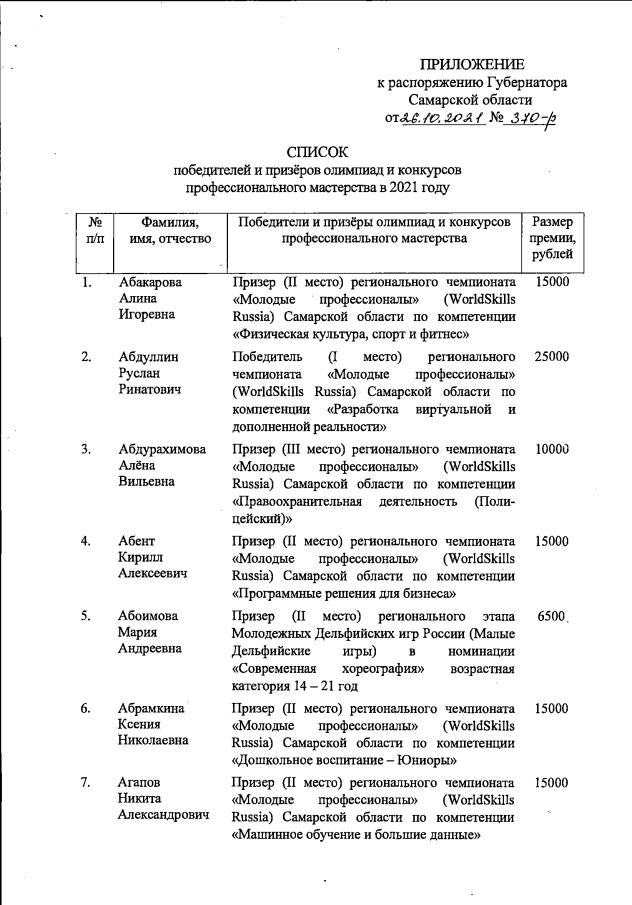 ПРИЛОЖЕНИЕ
к распоряжению Губернатора
Самарской области
от 26.10.2021 № 370-р

СПИСОК
победителей и призёров олимпиад и конкурсов
профессионального мастерства в 2021 году

| № п/п | Фамилия, имя, отчество | Победители и призёры олимпиад и конкурсов профессионального мастерства | Размер премии, рублей |
|---|---|---|---|
| 1. | Абакарова Алина Игоревна | Призер (II место) регионального чемпионата «Молодые профессионалы» (WorldSkills Russia) Самарской области по компетенции «Физическая культура, спорт и фитнес» | 15000 |
| 2. | Абдуллин Руслан Ринатович | Победитель (I место) регионального чемпионата «Молодые профессионалы» (WorldSkills Russia) Самарской области по компетенции «Разработка виртуальной и дополненной реальности» | 25000 |
| 3. | Абдурахимова Алёна Вильевна | Призер (III место) регионального чемпионата «Молодые профессионалы» (WorldSkills Russia) Самарской области по компетенции «Правоохранительная деятельность (Полицейский)» | 10000 |
| 4. | Абент Кирилл Алексеевич | Призер (II место) регионального чемпионата «Молодые профессионалы» (WorldSkills Russia) Самарской области по компетенции «Программные решения для бизнеса» | 15000 |
| 5. | Абоимова Мария Андреевна | Призер (II место) регионального этапа Молодежных Дельфийских игр России (Малые Дельфийские игры) в номинации «Современная хореография» возрастная категория 14 – 21 год | 6500 |
| 6. | Абрамкина Ксения Николаевна | Призер (II место) регионального чемпионата «Молодые профессионалы» (WorldSkills Russia) Самарской области по компетенции «Дошкольное воспитание – Юниоры» | 15000 |
| 7. | Агапов Никита Александрович | Призер (II место) регионального чемпионата «Молодые профессионалы» (WorldSkills Russia) Самарской области по компетенции «Машинное обучение и большие данные» | 15000 |